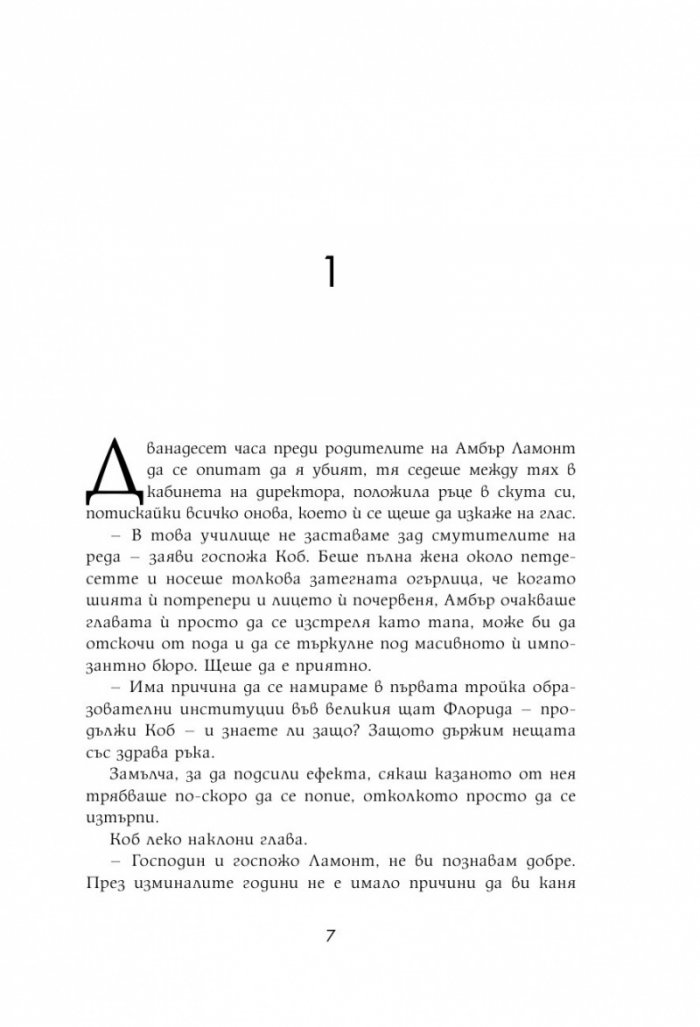 1

Дванадесет часа преди родителите на Амбър Ламонт да се опитат да я убият, тя седеше между тях в кабинета на директора, положила ръце в скута си, потискайки всичко онова, което ѝ се щеше да изкаже на глас.

– В това училище не заставаме зад смутителите на реда – заяви госпожа Коб. Беше пълна жена около петдесетте и носеше толкова затегната огърлица, че когато шията ѝ потрепери и лицето ѝ почервеня, Амбър очакваше главата ѝ просто да се изстреля като тапа, може би да отскочи от пода и да се търкулне под масивното ѝ импозантно бюро. Щеше да е приятно.

– Има причина да се намираме в първата тройка образователни институции във великия щат Флорида – продължи Коб – и знаете ли защо? Защото държим нещата със здрава ръка.

Замълча, за да подсили ефекта, сякаш казаното от нея трябваше по-скоро да се попие, отколкото просто да се изтърпи.

Коб леко наклони глава.

– Господин и госпожо Ламонт, не ви познавам добре. През изминалите години не е имало причини да ви каня

7